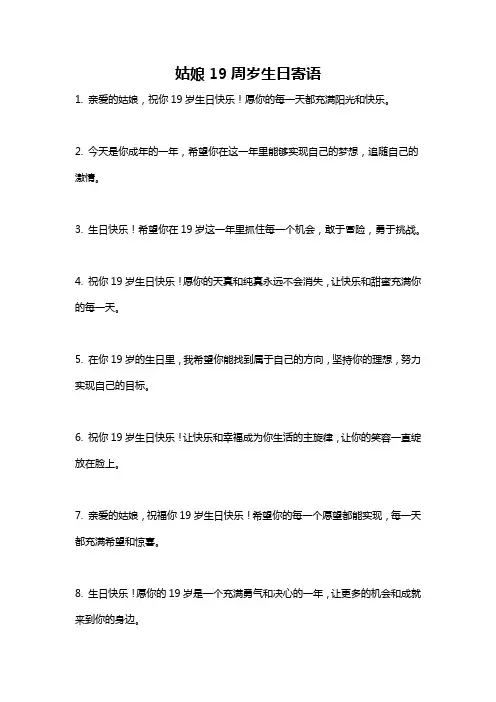 姑娘 19 周岁生日寄语

1. 亲爱的姑娘，祝你 19 岁生日快乐！愿你的每一天都充满阳光和快乐。

2. 今天是你成年的一年，希望你在这一年里能够实现自己的梦想，追随自己的激情。

3. 生日快乐！希望你在 19 岁这一年里抓住每一个机会，敢于冒险，勇于挑战。

4. 祝你 19 岁生日快乐！愿你的天真和纯真永远不会消失，让快乐和甜蜜充满你的每一天。

5. 在你 19 岁的生日里，我希望你能找到属于自己的方向，坚持你的理想，努力实现自己的目标。

6. 祝你 19 岁生日快乐！让快乐和幸福成为你生活的主旋律，让你的笑容一直绽放在脸上。

7. 亲爱的姑娘，祝福你 19 岁生日快乐！希望你的每一个愿望都能实现，每一天都充满希望和惊喜。

8. 生日快乐！愿你的 19 岁是一个充满勇气和决心的一年，让更多的机会和成就来到你的身边。